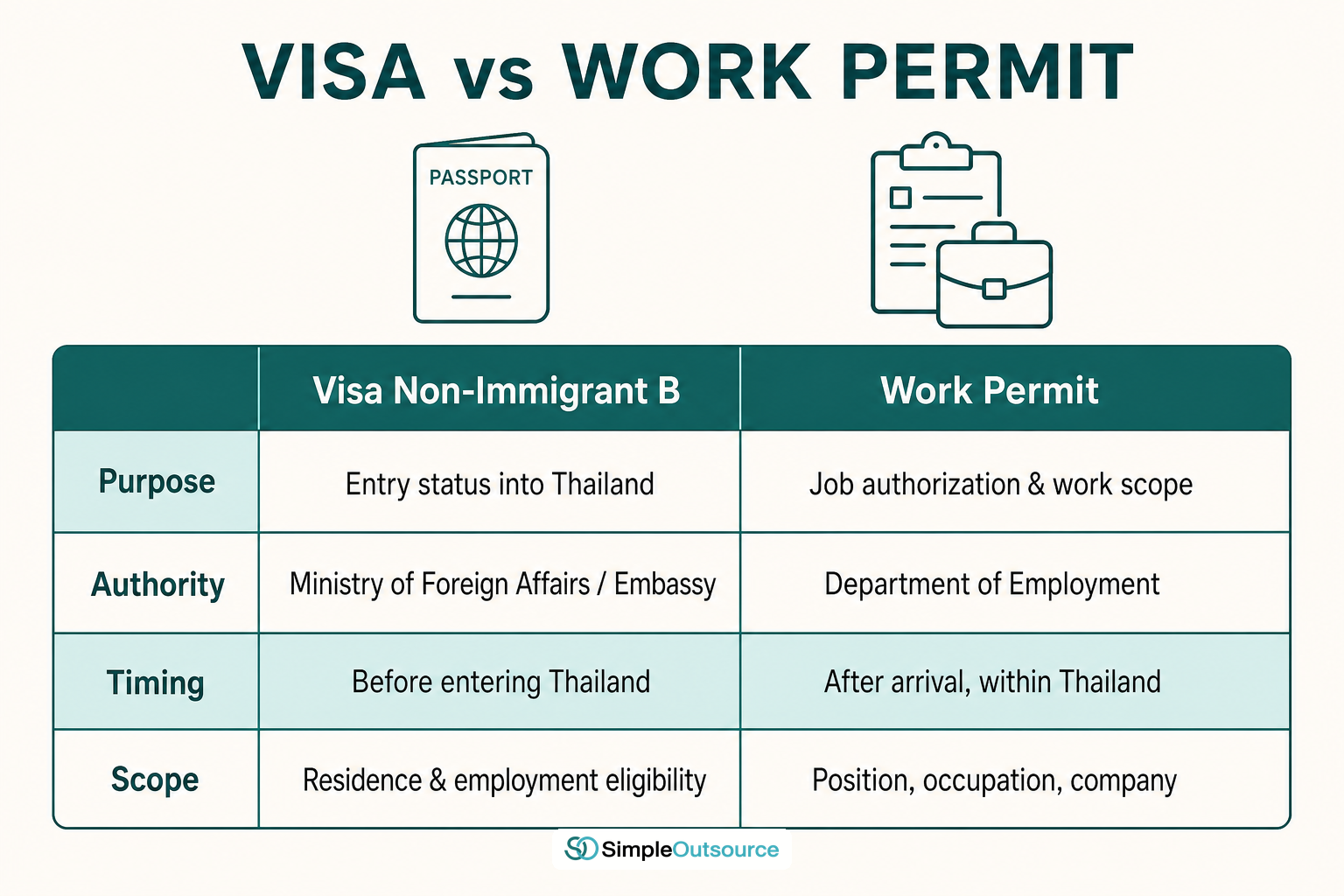 VISA vs WORK PERMIT

PASSPORT

| | Visa Non-Immigrant B | Work Permit |
|---|---|---|
| Purpose | Entry status into Thailand | Job authorization & work scope |
| Authority | Ministry of Foreign Affairs / Embassy | Department of Employment |
| Timing | Before entering Thailand | After arrival, within Thailand |
| Scope | Residence & employment eligibility | Position, occupation, company |

SimpleOutsource